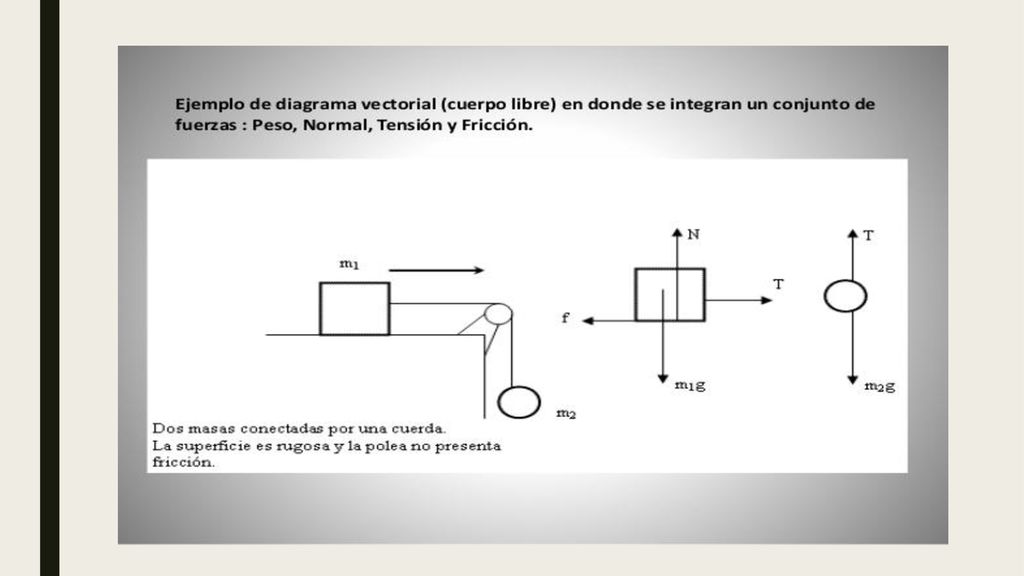 Ejemplo de diagrama vectorial (cuerpo libre) en donde se integran un conjunto de fuerzas : Peso, Normal, Tensión y Fricción.

$m_1$

$m_2$

N

T

f

$m_1g$

T

$m_2g$

Dos masas conectadas por una cuerda.
La superficie es rugosa y la polea no presenta fricción.